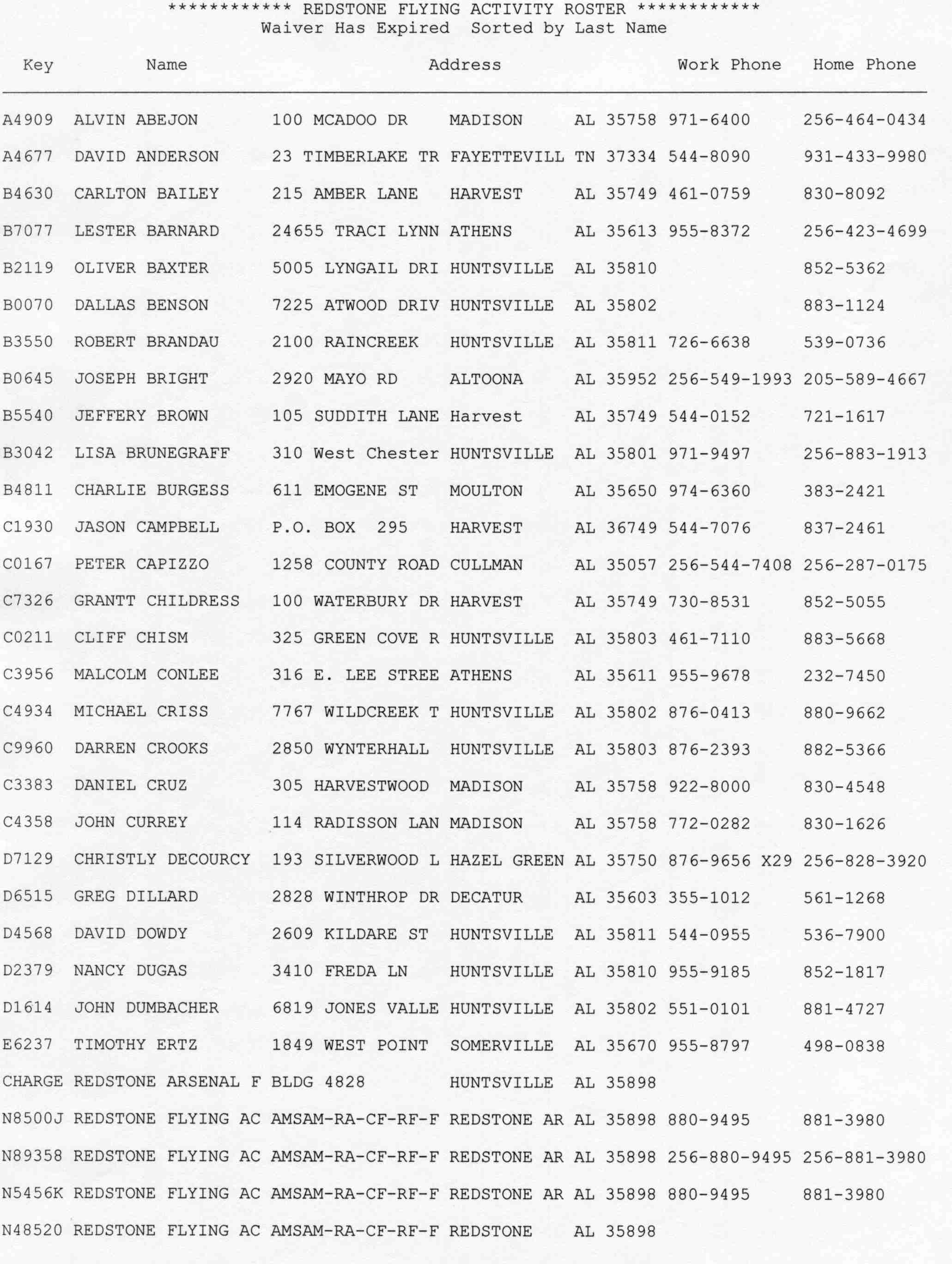 ************ REDSTONE FLYING ACTIVITY ROSTER ************
Waiver Has Expired Sorted by Last Name

| Key | Name | Address | | | Work Phone | Home Phone |
|---|---|---|---|---|---|---|
| A4909 | ALVIN ABEJON | 100 MCADOO DR | MADISON | AL 35758 | 971-6400 | 256-464-0434 |
| A4677 | DAVID ANDERSON | 23 TIMBERLAKE TR | FAYETTEVILL | TN 37334 | 544-8090 | 931-433-9980 |
| B4630 | CARLTON BAILEY | 215 AMBER LANE | HARVEST | AL 35749 | 461-0759 | 830-8092 |
| B7077 | LESTER BARNARD | 24655 TRACI LYNN | ATHENS | AL 35613 | 955-8372 | 256-423-4699 |
| B2119 | OLIVER BAXTER | 5005 LYNGAIL DRI | HUNTSVILLE | AL 35810 | | 852-5362 |
| B0070 | DALLAS BENSON | 7225 ATWOOD DRIV | HUNTSVILLE | AL 35802 | | 883-1124 |
| B3550 | ROBERT BRANDAU | 2100 RAINCREEK | HUNTSVILLE | AL 35811 | 726-6638 | 539-0736 |
| B0645 | JOSEPH BRIGHT | 2920 MAYO RD | ALTOONA | AL 35952 | 256-549-1993 | 205-589-4667 |
| B5540 | JEFFERY BROWN | 105 SUDDITH LANE | Harvest | AL 35749 | 544-0152 | 721-1617 |
| B3042 | LISA BRUNEGRAFF | 310 West Chester | HUNTSVILLE | AL 35801 | 971-9497 | 256-883-1913 |
| B4811 | CHARLIE BURGESS | 611 EMOGENE ST | MOULTON | AL 35650 | 974-6360 | 383-2421 |
| C1930 | JASON CAMPBELL | P.O. BOX 295 | HARVEST | AL 36749 | 544-7076 | 837-2461 |
| C0167 | PETER CAPIZZO | 1258 COUNTY ROAD | CULLMAN | AL 35057 | 256-544-7408 | 256-287-0175 |
| C7326 | GRANTT CHILDRESS | 100 WATERBURY DR | HARVEST | AL 35749 | 730-8531 | 852-5055 |
| C0211 | CLIFF CHISM | 325 GREEN COVE R | HUNTSVILLE | AL 35803 | 461-7110 | 883-5668 |
| C3956 | MALCOLM CONLEE | 316 E. LEE STREE | ATHENS | AL 35611 | 955-9678 | 232-7450 |
| C4934 | MICHAEL CRISS | 7767 WILDCREEK T | HUNTSVILLE | AL 35802 | 876-0413 | 880-9662 |
| C9960 | DARREN CROOKS | 2850 WYNTERHALL | HUNTSVILLE | AL 35803 | 876-2393 | 882-5366 |
| C3383 | DANIEL CRUZ | 305 HARVESTWOOD | MADISON | AL 35758 | 922-8000 | 830-4548 |
| C4358 | JOHN CURREY | 114 RADISSON LAN | MADISON | AL 35758 | 772-0282 | 830-1626 |
| D7129 | CHRISTLY DECOURCY | 193 SILVERWOOD L | HAZEL GREEN | AL 35750 | 876-9656 X29 | 256-828-3920 |
| D6515 | GREG DILLARD | 2828 WINTHROP DR | DECATUR | AL 35603 | 355-1012 | 561-1268 |
| D4568 | DAVID DOWDY | 2609 KILDARE ST | HUNTSVILLE | AL 35811 | 544-0955 | 536-7900 |
| D2379 | NANCY DUGAS | 3410 FREDA LN | HUNTSVILLE | AL 35810 | 955-9185 | 852-1817 |
| D1614 | JOHN DUMBACHER | 6819 JONES VALLE | HUNTSVILLE | AL 35802 | 551-0101 | 881-4727 |
| E6237 | TIMOTHY ERTZ | 1849 WEST POINT | SOMERVILLE | AL 35670 | 955-8797 | 498-0838 |
| CHARGE | REDSTONE ARSENAL F | BLDG 4828 | HUNTSVILLE | AL 35898 | | |
| N8500J | REDSTONE FLYING AC | AMSAM-RA-CF-RF-F | REDSTONE AR | AL 35898 | 880-9495 | 881-3980 |
| N89358 | REDSTONE FLYING AC | AMSAM-RA-CF-RF-F | REDSTONE AR | AL 35898 | 256-880-9495 | 256-881-3980 |
| N5456K | REDSTONE FLYING AC | AMSAM-RA-CF-RF-F | REDSTONE AR | AL 35898 | 880-9495 | 881-3980 |
| N48520 | REDSTONE FLYING AC | AMSAM-RA-CF-RF-F | REDSTONE | AL 35898 | | |